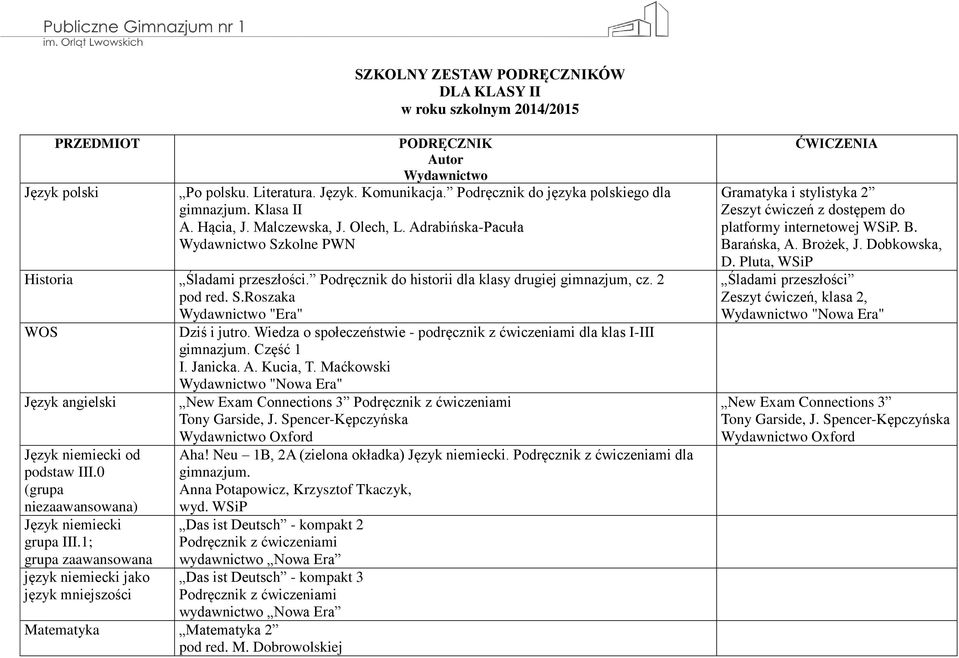 Publiczne Gimnazjum nr 1
im. Orląt Lwowskich

SZKOLNY ZESTAW PODRĘCZNIKÓW
DLA KLASY II
w roku szkolnym 2014/2015

| PRZEDMIOT | PODRĘCZNIK Autor Wydawnictwo | ĆWICZENIA |
|---|---|---|
| Język polski | „Po polsku. Literatura. Język. Komunikacja.” Podręcznik do języka polskiego dla gimnazjum. Klasa II A. Hącia, J. Malczewska, J. Olech, L. Adrabińska-Pacuła Wydawnictwo Szkolne PWN | Gramatyka i stylistyka 2” Zeszyt ćwiczeń z dostępem do platformy internetowej WSiP. B. Barańska, A. Brożek, J. Dobkowska, D. Pluta, WSiP |
| Historia | „Śladami przeszłości.” Podręcznik do historii dla klasy drugiej gimnazjum, cz. 2 pod red. S.Roszaka Wydawnictwo "Era" | „Śladami przeszłości” Zeszyt ćwiczeń, klasa 2, Wydawnictwo "Nowa Era" |
| WOS | Dziś i jutro. Wiedza o społeczeństwie - podręcznik z ćwiczeniami dla klas I-III gimnazjum. Część 1 I. Janicka. A. Kucia, T. Maćkowski Wydawnictwo "Nowa Era" | |
| Język angielski | „New Exam Connections 3” Podręcznik z ćwiczeniami Tony Garside, J. Spencer-Kępczyńska Wydawnictwo Oxford | „New Exam Connections 3” Tony Garside, J. Spencer-Kępczyńska Wydawnictwo Oxford |
| Język niemiecki od podstaw III.0 (grupa niezaawansowana) | Aha! Neu – 1B, 2A (zielona okładka) Język niemiecki. Podręcznik z ćwiczeniami dla gimnazjum. Anna Potapowicz, Krzysztof Tkaczyk, wyd. WSiP | |
| Język niemiecki grupa III.1; grupa zaawansowana | „Das ist Deutsch” - kompakt 2 Podręcznik z ćwiczeniami wydawnictwo „Nowa Era” | |
| język niemiecki jako język mniejszości | „Das ist Deutsch” - kompakt 3 Podręcznik z ćwiczeniami wydawnictwo „Nowa Era” | |
| Matematyka | „Matematyka 2” pod red. M. Dobrowolskiej | |